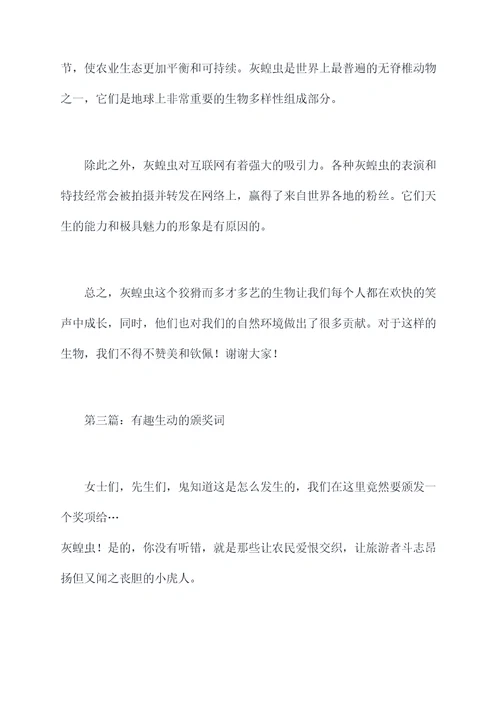 节，使农业生态更加平衡和可持续。灰蝗虫是世界上最普遍的无脊椎动物之一，它们是地球上非常重要的生物多样性组成部分。

除此之外，灰蝗虫对互联网有着强大的吸引力。各种灰蝗虫的表演和特技经常会被拍摄并转发在网络上，赢得了来自世界各地的粉丝。它们天生的能力和极具魅力的形象是有原因的。

总之，灰蝗虫这个狡猾而多才多艺的生物让我们每个人都在欢快的笑声中成长，同时，他们也对我们的自然环境做出了很多贡献。对于这样的生物，我们不得不赞美和钦佩！谢谢大家！

第三篇：有趣生动的颁奖词

女士们，先生们，鬼知道这是怎么发生的，我们在这里竟然要颁发一个奖项给…
灰蝗虫！是的，你没有听错，就是那些让农民爱恨交织，让旅游者斗志昂扬但又闻之丧胆的小虎人。